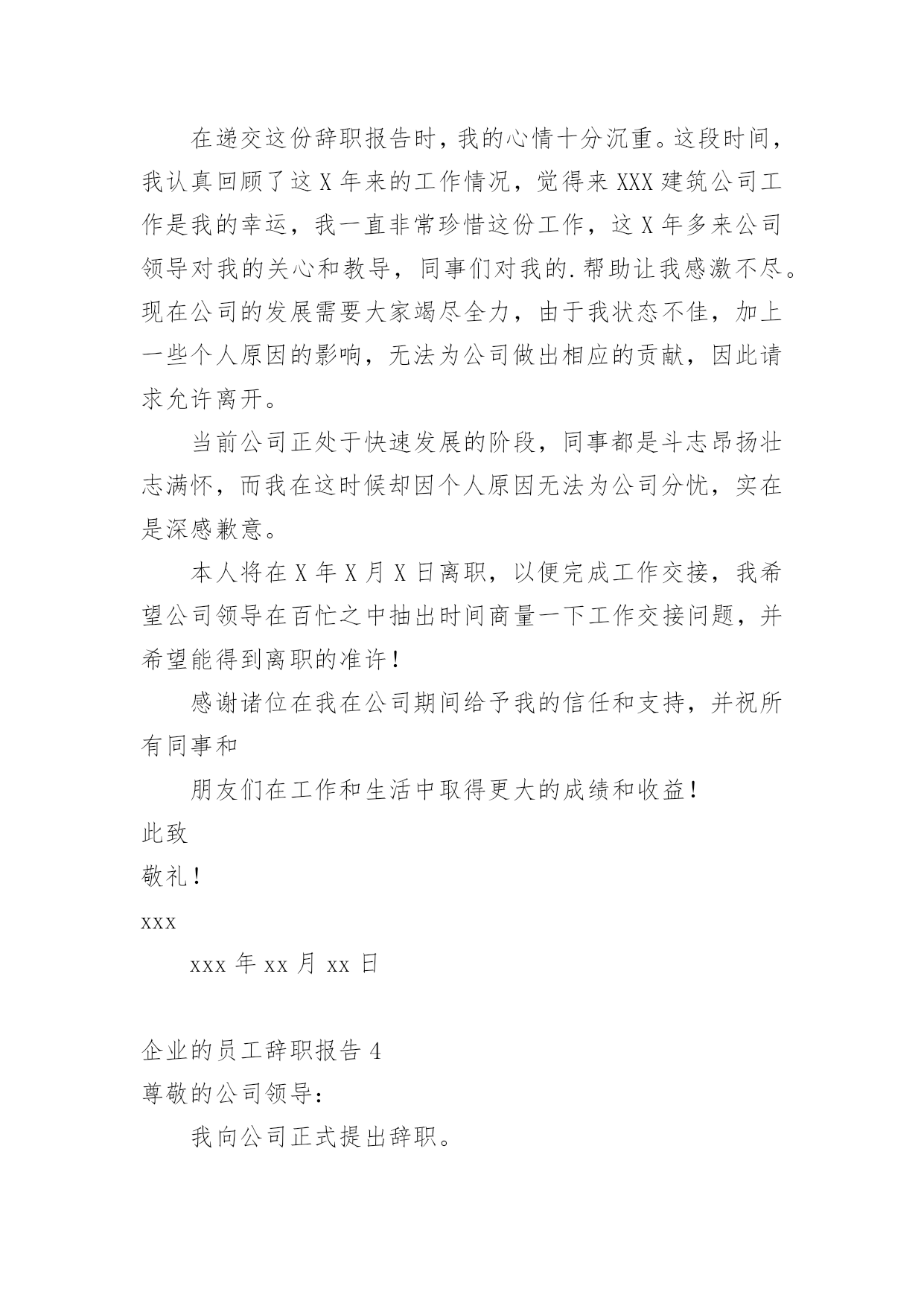 在递交这份辞职报告时，我的心情十分沉重。这段时间，我认真回顾了这X年来的工作情况，觉得来XXX建筑公司工作是我的幸运，我一直非常珍惜这份工作，这X年多来公司领导对我的关心和教导，同事们对我的.帮助让我感激不尽。现在公司的发展需要大家竭尽全力，由于我状态不佳，加上一些个人原因的影响，无法为公司做出相应的贡献，因此请求允许离开。

当前公司正处于快速发展的阶段，同事都是斗志昂扬壮志满怀，而我在这时候却因个人原因无法为公司分忧，实在是深感歉意。

本人将在X年X月X日离职，以便完成工作交接，我希望公司领导在百忙之中抽出时间商量一下工作交接问题，并希望能得到离职的准许！

感谢诸位在我在公司期间给予我的信任和支持，并祝所有同事和

朋友们在工作和生活中取得更大的成绩和收益！

此致

敬礼！

xxx

xxx年xx月xx日

企业的员工辞职报告4

尊敬的公司领导：

我向公司正式提出辞职。